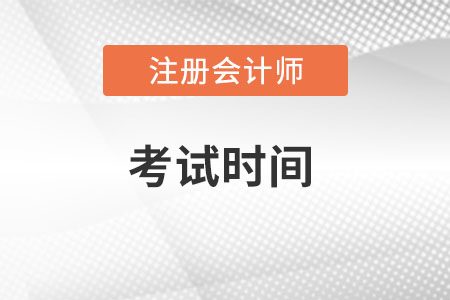 注册会计师

考试时间